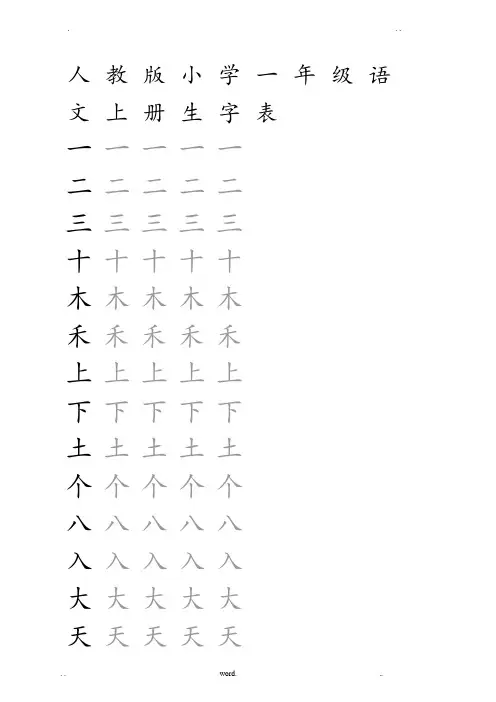 人教版小学一年级语文上册生字表

一 一 一 一 一
二 二 二 二 二
三 三 三 三 三
十 十 十 十 十
木 木 木 木 木
禾 禾 禾 禾 禾
上 上 上 上 上
下 下 下 下 下
土 土 土 土 土
个 个 个 个 个
八 八 八 八 八
入 入 入 入 入
大 大 大 大 大
天 天 天 天 天

word.